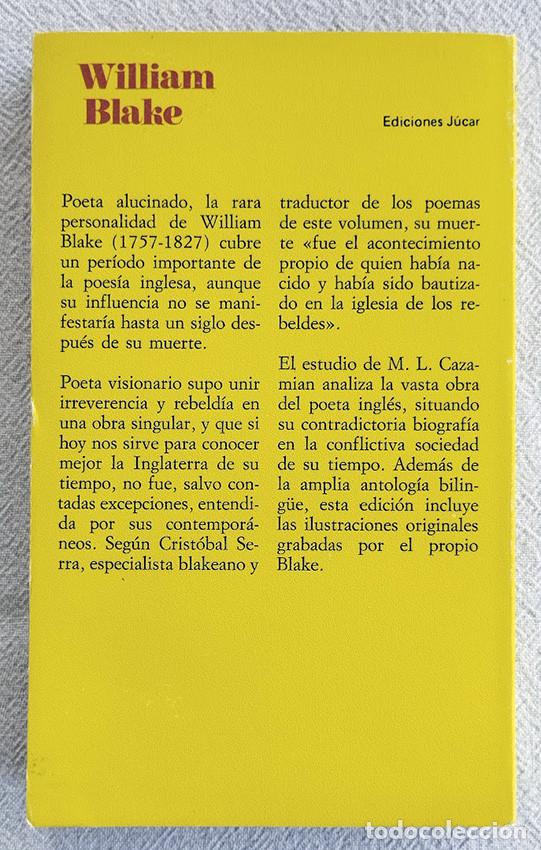 William Blake

Ediciones Júcar

Poeta alucinado, la rara personalidad de William Blake (1757-1827) cubre un período importante de la poesía inglesa, aunque su influencia no se manifestaría hasta un siglo después de su muerte.

Poeta visionario supo unir irreverencia y rebeldía en una obra singular, y que si hoy nos sirve para conocer mejor la Inglaterra de su tiempo, no fue, salvo contadas excepciones, entendida por sus contemporáneos. Según Cristóbal Serra, especialista blakeano y traductor de los poemas de este volumen, su muerte «fue el acontecimiento propio de quien había nacido y había sido bautizado en la iglesia de los rebeldes».

El estudio de M. L. Cazamian analiza la vasta obra del poeta inglés, situando su contradictoria biografía en la conflictiva sociedad de su tiempo. Además de la amplia antología bilingüe, esta edición incluye las ilustraciones originales grabadas por el propio Blake.

todocoleccion